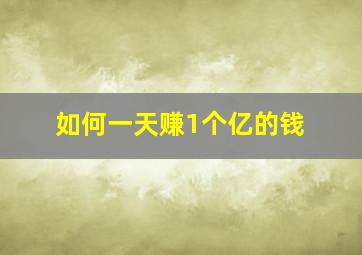 如何一天赚1个亿的钱